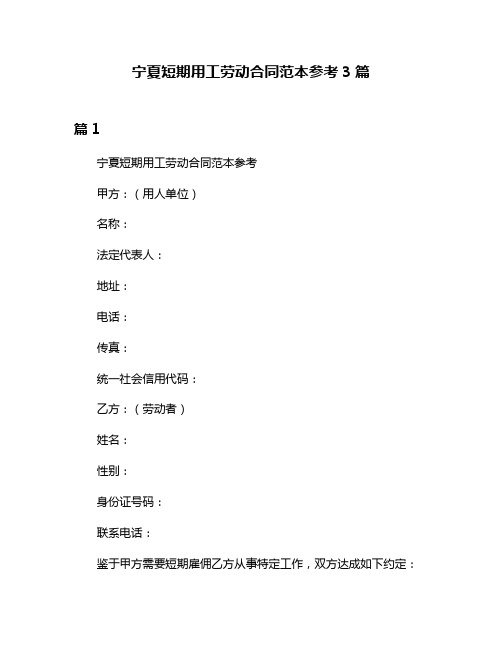 宁夏短期用工劳动合同范本参考 3 篇

篇 1

宁夏短期用工劳动合同范本参考

甲方：（用人单位）

名称：

法定代表人：

地址：

电话：

传真：

统一社会信用代码：

乙方：（劳动者）

姓名：

性别：

身份证号码：

联系电话：

鉴于甲方需要短期雇佣乙方从事特定工作，双方达成如下约定：